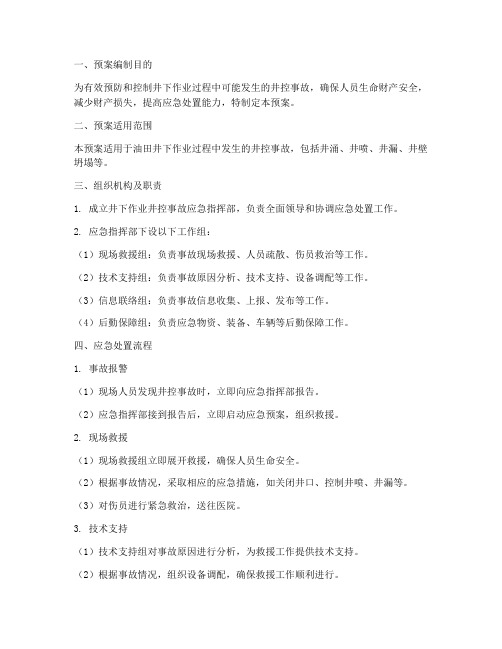 一、预案编制目的

为有效预防和控制井下作业过程中可能发生的井控事故，确保人员生命财产安全，减少财产损失，提高应急处置能力，特制定本预案。

二、预案适用范围

本预案适用于油田井下作业过程中发生的井控事故，包括井涌、井喷、井漏、井壁坍塌等。

三、组织机构及职责

1. 成立井下作业井控事故应急指挥部，负责全面领导和协调应急处置工作。

2. 应急指挥部下设以下工作组：

（1）现场救援组：负责事故现场救援、人员疏散、伤员救治等工作。

（2）技术支持组：负责事故原因分析、技术支持、设备调配等工作。

（3）信息联络组：负责事故信息收集、上报、发布等工作。

（4）后勤保障组：负责应急物资、装备、车辆等后勤保障工作。

四、应急处置流程

1. 事故报警

（1）现场人员发现井控事故时，立即向应急指挥部报告。

（2）应急指挥部接到报告后，立即启动应急预案，组织救援。

2. 现场救援

（1）现场救援组立即展开救援，确保人员生命安全。

（2）根据事故情况，采取相应的应急措施，如关闭井口、控制井喷、井漏等。

（3）对伤员进行紧急救治，送往医院。

3. 技术支持

（1）技术支持组对事故原因进行分析，为救援工作提供技术支持。

（2）根据事故情况，组织设备调配，确保救援工作顺利进行。